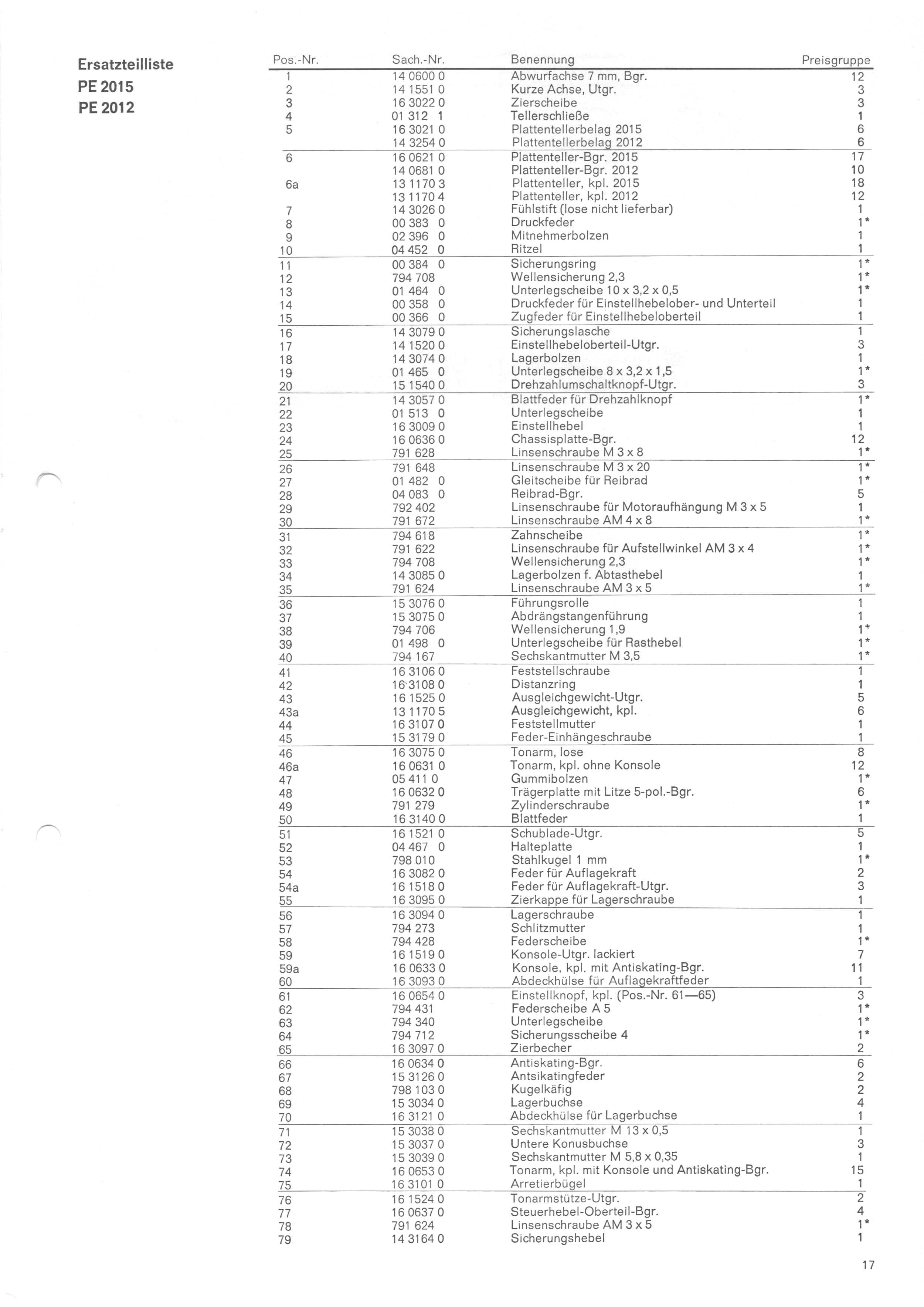 Ersatzteilliste
PE 2015
PE 2012

| Pos.-Nr. | Sach.-Nr. | Benennung | Preisgruppe |
|---|---|---|---|
| 1 | 14 0600 0 | Abwurfachse 7 mm, Bgr. | 12 |
| 2 | 14 1551 0 | Kurze Achse, Utgr. | 3 |
| 3 | 16 3022 0 | Zierscheibe | 3 |
| 4 | 01 312 1 | Tellerschließe | 1 |
| 5 | 16 3021 0 | Plattentellerbelag 2015 | 6 |
| | 14 3254 0 | Plattentellerbelag 2012 | 6 |
| 6 | 16 0621 0 | Plattenteller-Bgr. 2015 | 17 |
| | 14 0681 0 | Plattenteller-Bgr. 2012 | 10 |
| 6a | 13 1170 3 | Plattenteller, kpl. 2015 | 18 |
| | 13 1170 4 | Plattenteller, kpl. 2012 | 12 |
| 7 | 14 3026 0 | Fühlstift (lose nicht lieferbar) | 1 |
| 8 | 00 383 0 | Druckfeder | 1* |
| 9 | 02 396 0 | Mitnehmerbolzen | 1 |
| 10 | 04 452 0 | Ritzel | 1 |
| 11 | 00 384 0 | Sicherungsring | 1* |
| 12 | 794 708 | Wellensicherung 2,3 | 1* |
| 13 | 01 464 0 | Unterlegscheibe 10 x 3,2 x 0,5 | 1* |
| 14 | 00 358 0 | Druckfeder für Einstellhebelober- und Unterteil | 1 |
| 15 | 00 366 0 | Zugfeder für Einstellhebeloberteil | 1 |
| 16 | 14 3079 0 | Sicherungslasche | 1 |
| 17 | 14 1520 0 | Einstellhebeloberteil-Utgr. | 3 |
| 18 | 14 3074 0 | Lagerbolzen | 1 |
| 19 | 01 465 0 | Unterlegscheibe 8 x 3,2 x 1,5 | 1* |
| 20 | 15 1540 0 | Drehzahlumschaltknopf-Utgr. | 3 |
| 21 | 14 3057 0 | Blattfeder für Drehzahlknopf | 1* |
| 22 | 01 513 0 | Unterlegscheibe | 1 |
| 23 | 16 3009 0 | Einstellhebel | 1 |
| 24 | 16 0636 0 | Chassisplatte-Bgr. | 12 |
| 25 | 791 628 | Linsenschraube M 3 x 8 | 1* |
| 26 | 791 648 | Linsenschraube M 3 x 20 | 1* |
| 27 | 01 482 0 | Gleitscheibe für Reibrad | 1* |
| 28 | 04 083 0 | Reibrad-Bgr. | 5 |
| 29 | 792 402 | Linsenschraube für Motoraufhängung M 3 x 5 | 1 |
| 30 | 791 672 | Linsenschraube AM 4 x 8 | 1* |
| 31 | 794 618 | Zahnscheibe | 1* |
| 32 | 791 622 | Linsenschraube für Aufstellwinkel AM 3 x 4 | 1* |
| 33 | 794 708 | Wellensicherung 2,3 | 1* |
| 34 | 14 3085 0 | Lagerbolzen f. Abtasthebel | 1 |
| 35 | 791 624 | Linsenschraube AM 3 x 5 | 1* |
| 36 | 15 3076 0 | Führungsrolle | 1 |
| 37 | 15 3075 0 | Abdrängstangenführung | 1 |
| 38 | 794 706 | Wellensicherung 1,9 | 1* |
| 39 | 01 498 0 | Unterlegscheibe für Rasthebel | 1* |
| 40 | 794 167 | Sechskantmutter M 3,5 | 1* |
| 41 | 16 3106 0 | Feststellschraube | 1 |
| 42 | 16 3108 0 | Distanzring | 1 |
| 43 | 16 1525 0 | Ausgleichgewicht-Utgr. | 5 |
| 43a | 13 1170 5 | Ausgleichgewicht, kpl. | 6 |
| 44 | 16 3107 0 | Feststellmutter | 1 |
| 45 | 15 3179 0 | Feder-Einhängeschraube | 1 |
| 46 | 16 3075 0 | Tonarm, lose | 8 |
| 46a | 16 0631 0 | Tonarm, kpl. ohne Konsole | 12 |
| 47 | 05 411 0 | Gummibolzen | 1* |
| 48 | 16 0632 0 | Trägerplatte mit Litze 5-pol.-Bgr. | 6 |
| 49 | 791 279 | Zylinderschraube | 1* |
| 50 | 16 3140 0 | Blattfeder | 1 |
| 51 | 16 1521 0 | Schublade-Utgr. | 5 |
| 52 | 04 467 0 | Halteplatte | 1 |
| 53 | 798 010 | Stahlkugel 1 mm | 1* |
| 54 | 16 3082 0 | Feder für Auflagekraft | 2 |
| 54a | 16 1518 0 | Feder für Auflagekraft-Utgr. | 3 |
| 55 | 16 3095 0 | Zierkappe für Lagerschraube | 1 |
| 56 | 16 3094 0 | Lagerschraube | 1 |
| 57 | 794 273 | Schlitzmutter | 1 |
| 58 | 794 428 | Federscheibe | 1* |
| 59 | 16 1519 0 | Konsole-Utgr. lackiert | 7 |
| 59a | 16 0633 0 | Konsole, kpl. mit Antiskating-Bgr. | 11 |
| 60 | 16 3093 0 | Abdeckhülse für Auflagekraftfeder | 1 |
| 61 | 16 0654 0 | Einstellknopf, kpl. (Pos.-Nr. 61—65) | 3 |
| 62 | 794 431 | Federscheibe A 5 | 1* |
| 63 | 794 340 | Unterlegscheibe | 1* |
| 64 | 794 712 | Sicherungsscheibe 4 | 1* |
| 65 | 16 3097 0 | Zierbecher | 2 |
| 66 | 16 0634 0 | Antiskating-Bgr. | 6 |
| 67 | 15 3126 0 | Antsikatingfeder | 2 |
| 68 | 798 103 0 | Kugelkäfig | 2 |
| 69 | 15 3034 0 | Lagerbuchse | 4 |
| 70 | 16 3121 0 | Abdeckhülse für Lagerbuchse | 1 |
| 71 | 15 3038 0 | Sechskantmutter M 13 x 0,5 | 1 |
| 72 | 15 3037 0 | Untere Konusbuchse | 3 |
| 73 | 15 3039 0 | Sechskantmutter M 5,8 x 0,35 | 1 |
| 74 | 16 0653 0 | Tonarm, kpl. mit Konsole und Antiskating-Bgr. | 15 |
| 75 | 16 3101 0 | Arretierbügel | 1 |
| 76 | 16 1524 0 | Tonarmstütze-Utgr. | 2 |
| 77 | 16 0637 0 | Steuerhebel-Oberteil-Bgr. | 4 |
| 78 | 791 624 | Linsenschraube AM 3 x 5 | 1* |
| 79 | 14 3164 0 | Sicherungshebel | 1 |

17